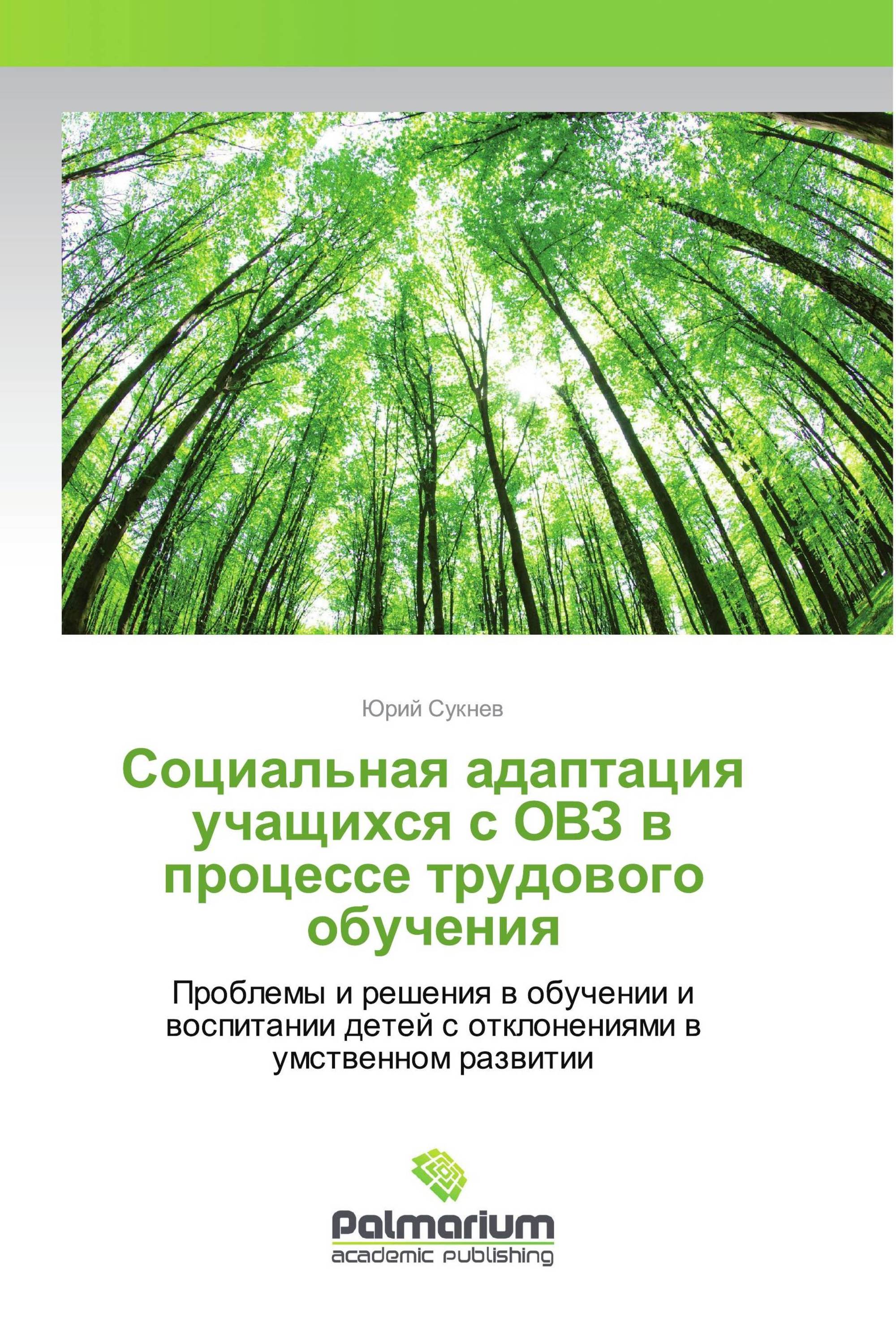 Юрий Сукнев

Социальная адаптация учащихся с ОВЗ в процессе трудового обучения

Проблемы и решения в обучении и воспитании детей с отклонениями в умственном развитии

Palmarium
academic publishing